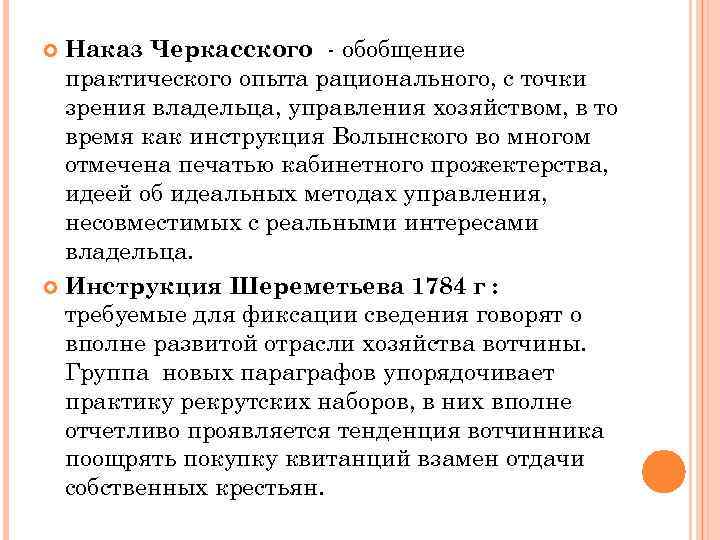 Наказ Черкасского - обобщение практического опыта рационального, с точки зрения владельца, управления хозяйством, в то время как инструкция Волынского во многом отмечена печатью кабинетного прожектерства, идеей об идеальных методах управления, несовместимых с реальными интересами владельца.

Инструкция Шереметьева 1784 г : требуемые для фиксации сведения говорят о вполне развитой отрасли хозяйства вотчины. Группа новых параграфов упорядочивает практику рекрутских наборов, в них вполне отчетливо проявляется тенденция вотчинника поощрять покупку квитанций взамен отдачи собственных крестьян.